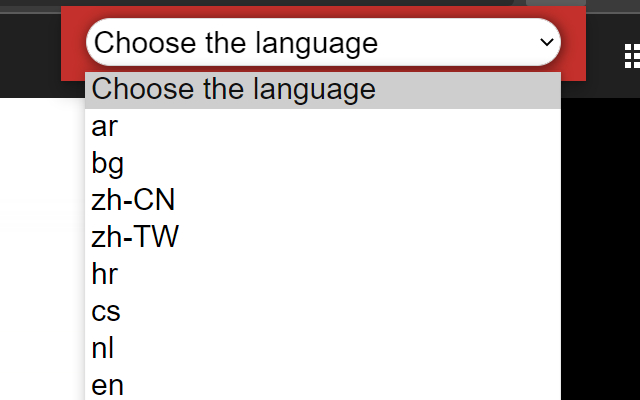 Choose the language

Choose the language
ar
bg
zh-CN
zh-TW
hr
cs
nl
en